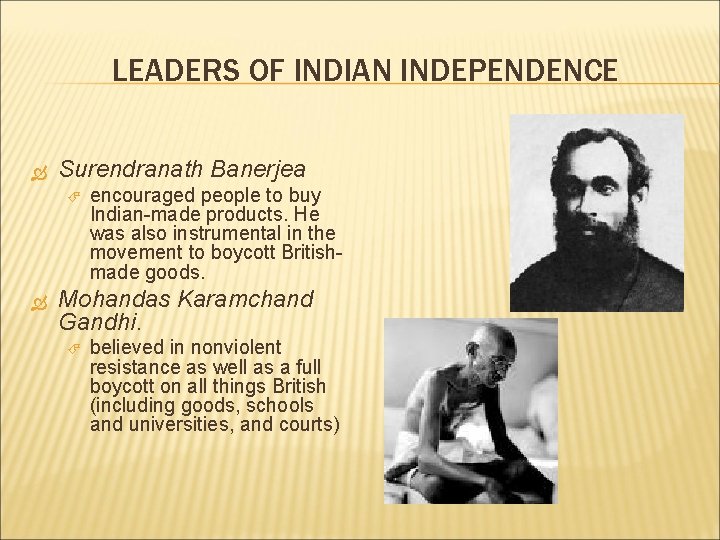 LEADERS OF INDIAN INDEPENDENCE

Surendranath Banerjea

encouraged people to buy Indian-made products. He was also instrumental in the movement to boycott British-made goods.

Mohandas Karamchand Gandhi.

believed in nonviolent resistance as well as a full boycott on all things British (including goods, schools and universities, and courts)